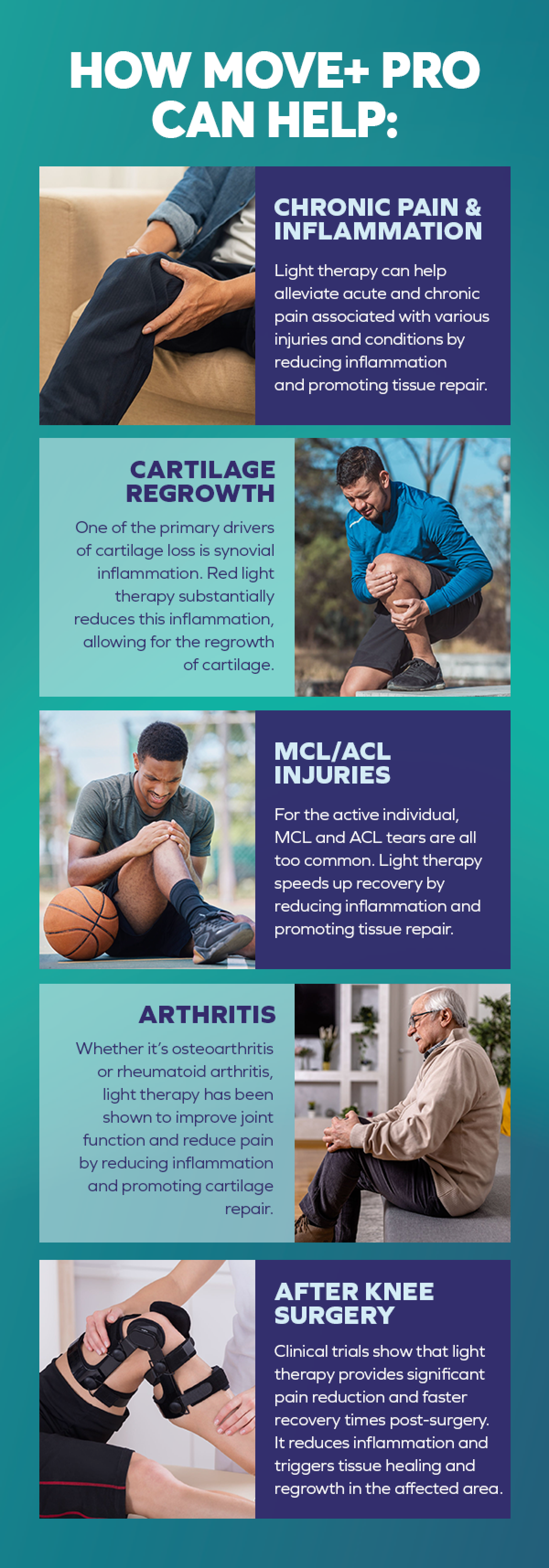 HOW MOVE+ PRO CAN HELP:

CHRONIC PAIN & INFLAMMATION

Light therapy can help alleviate acute and chronic pain associated with various injuries and conditions by reducing inflammation and promoting tissue repair.

CARTILAGE REGROWTH

One of the primary drivers of cartilage loss is synovial inflammation. Red light therapy substantially reduces this inflammation, allowing for the regrowth of cartilage.

MCL/ACL INJURIES

For the active individual, MCL and ACL tears are all too common. Light therapy speeds up recovery by reducing inflammation and promoting tissue repair.

ARTHRITIS

Whether it's osteoarthritis or rheumatoid arthritis, light therapy has been shown to improve joint function and reduce pain by reducing inflammation and promoting cartilage repair.

AFTER KNEE SURGERY

Clinical trials show that light therapy provides significant pain reduction and faster recovery times post-surgery. It reduces inflammation and triggers tissue healing and regrowth in the affected area.